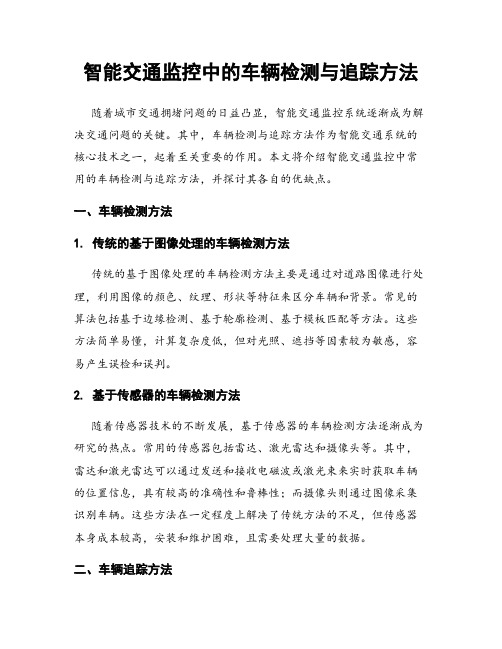 智能交通监控中的车辆检测与追踪方法

随着城市交通拥堵问题的日益凸显，智能交通监控系统逐渐成为解决交通问题的关键。其中，车辆检测与追踪方法作为智能交通系统的核心技术之一，起着至关重要的作用。本文将介绍智能交通监控中常用的车辆检测与追踪方法，并探讨其各自的优缺点。

一、车辆检测方法

1. 传统的基于图像处理的车辆检测方法

传统的基于图像处理的车辆检测方法主要是通过对道路图像进行处理，利用图像的颜色、纹理、形状等特征来区分车辆和背景。常见的算法包括基于边缘检测、基于轮廓检测、基于模板匹配等方法。这些方法简单易懂，计算复杂度低，但对光照、遮挡等因素较为敏感，容易产生误检和误判。

2. 基于传感器的车辆检测方法

随着传感器技术的不断发展，基于传感器的车辆检测方法逐渐成为研究的热点。常用的传感器包括雷达、激光雷达和摄像头等。其中，雷达和激光雷达可以通过发送和接收电磁波或激光束来实时获取车辆的位置信息，具有较高的准确性和鲁棒性；而摄像头则通过图像采集识别车辆。这些方法在一定程度上解决了传统方法的不足，但传感器本身成本较高，安装和维护困难，且需要处理大量的数据。

二、车辆追踪方法